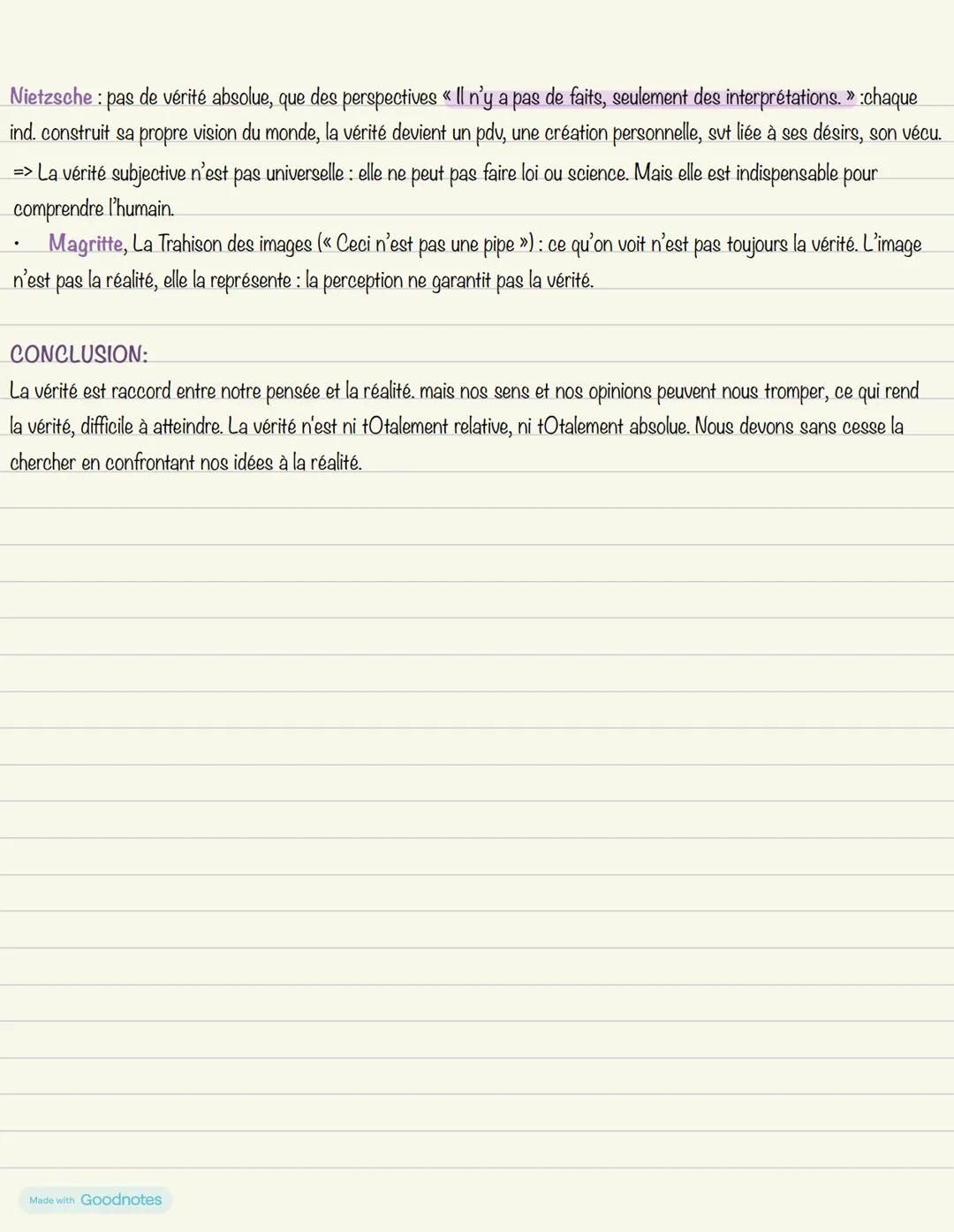 Nietzsche : pas de vérité absolue, que des perspectives « Il n'y a pas de faits, seulement des interprétations. » :chaque ind. construit sa propre vision du monde, la vérité devient un pdv, une création personnelle, svt liée à ses désirs, son vécu.

=> La vérité subjective n'est pas universelle : elle ne peut pas faire loi ou science. Mais elle est indispensable pour comprendre l'humain.

• Magritte, La Trahison des images (« Ceci n'est pas une pipe ») : ce qu'on voit n'est pas toujours la vérité. L'image n'est pas la réalité, elle la représente : la perception ne garantit pas la vérité.

CONCLUSION:

La vérité est raccord entre notre pensée et la réalité. mais nos sens et nos opinions peuvent nous tromper, ce qui rend la vérité, difficile à atteindre. La vérité n'est ni tOtalement relative, ni tOtalement absolue. Nous devons sans cesse la chercher en confrontant nos idées à la réalité.

Made with Goodnotes